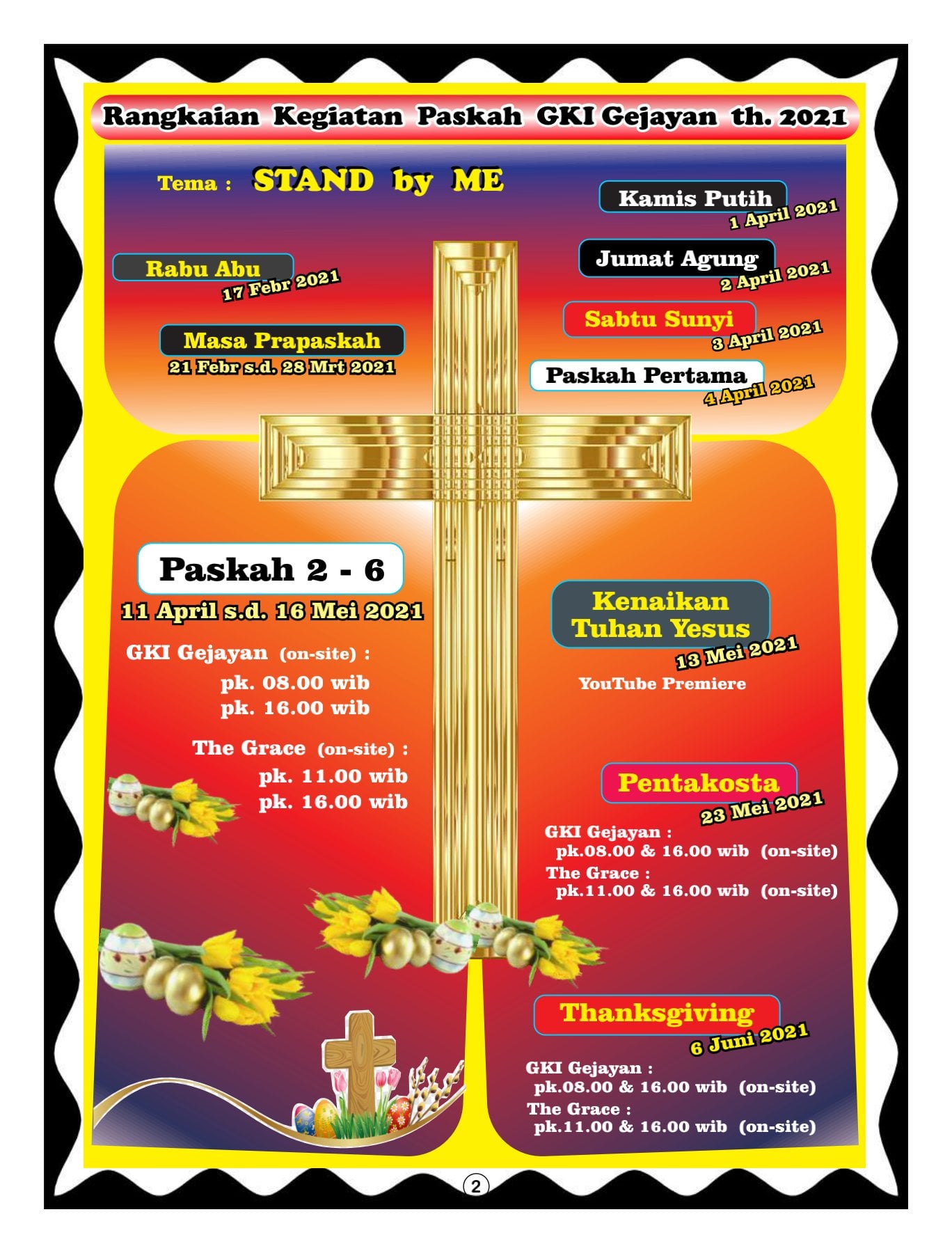 Rangkaian Kegiatan Paskah GKI Gejayan th. 2021

Tema : STAND by ME

Rabu Abu
17 Febr 2021

Masa Prapaskah
21 Febr s.d. 28 Mrt 2021

Kamis Putih
1 April 2021

Jumat Agung
2 April 2021

Sabtu Sunyi
3 April 2021

Paskah Pertama
4 April 2021

Paskah 2 - 6
11 April s.d. 16 Mei 2021

GKI Gejayan (on-site) :
pk. 08.00 wib
pk. 16.00 wib

The Grace (on-site) :
pk. 11.00 wib
pk. 16.00 wib

Kenaikan
Tuhan Yesus
13 Mei 2021
YouTube Premiere

Pentakosta
23 Mei 2021
GKI Gejayan :
pk.08.00 & 16.00 wib (on-site)
The Grace :
pk.11.00 & 16.00 wib (on-site)

Thanksgiving
6 Juni 2021
GKI Gejayan :
pk.08.00 & 16.00 wib (on-site)
The Grace :
pk.11.00 & 16.00 wib (on-site)

2